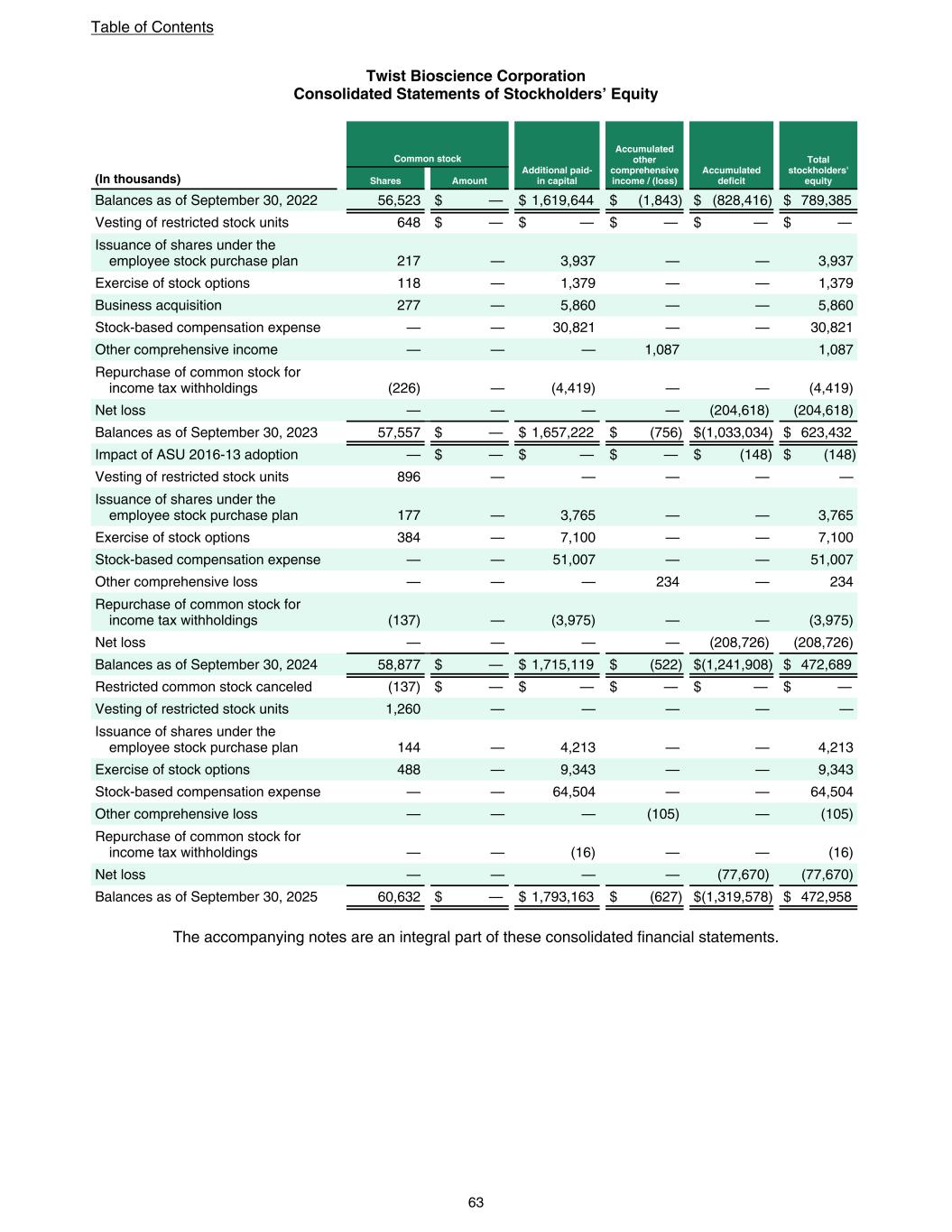 Table of Contents

Twist Bioscience Corporation
Consolidated Statements of Stockholders' Equity

| (In thousands) | Common stock Shares | Common stock Amount | Additional paid-in capital | Accumulated other comprehensive income / (loss) | Accumulated deficit | Total stockholders' equity |
|---|---|---|---|---|---|---|
| Balances as of September 30, 2022 | 56,523 | $ — | $ 1,619,644 | $ (1,843) | $ (828,416) | $ 789,385 |
| Vesting of restricted stock units | 648 | $ — | $ — | $ — | $ — | $ — |
| Issuance of shares under the employee stock purchase plan | 217 | — | 3,937 | — | — | 3,937 |
| Exercise of stock options | 118 | — | 1,379 | — | — | 1,379 |
| Business acquisition | 277 | — | 5,860 | — | — | 5,860 |
| Stock-based compensation expense | — | — | 30,821 | — | — | 30,821 |
| Other comprehensive income | — | — | — | 1,087 | | 1,087 |
| Repurchase of common stock for income tax withholdings | (226) | — | (4,419) | — | — | (4,419) |
| Net loss | — | — | — | — | (204,618) | (204,618) |
| Balances as of September 30, 2023 | 57,557 | $ — | $ 1,657,222 | $ (756) | $(1,033,034) | $ 623,432 |
| Impact of ASU 2016-13 adoption | — | $ — | $ — | $ — | $ (148) | $ (148) |
| Vesting of restricted stock units | 896 | — | — | — | — | — |
| Issuance of shares under the employee stock purchase plan | 177 | — | 3,765 | — | — | 3,765 |
| Exercise of stock options | 384 | — | 7,100 | — | — | 7,100 |
| Stock-based compensation expense | — | — | 51,007 | — | — | 51,007 |
| Other comprehensive loss | — | — | — | 234 | — | 234 |
| Repurchase of common stock for income tax withholdings | (137) | — | (3,975) | — | — | (3,975) |
| Net loss | — | — | — | — | (208,726) | (208,726) |
| Balances as of September 30, 2024 | 58,877 | $ — | $ 1,715,119 | $ (522) | $(1,241,908) | $ 472,689 |
| Restricted common stock canceled | (137) | $ — | $ — | $ — | $ — | $ — |
| Vesting of restricted stock units | 1,260 | — | — | — | — | — |
| Issuance of shares under the employee stock purchase plan | 144 | — | 4,213 | — | — | 4,213 |
| Exercise of stock options | 488 | — | 9,343 | — | — | 9,343 |
| Stock-based compensation expense | — | — | 64,504 | — | — | 64,504 |
| Other comprehensive loss | — | — | — | (105) | — | (105) |
| Repurchase of common stock for income tax withholdings | — | — | (16) | — | — | (16) |
| Net loss | — | — | — | — | (77,670) | (77,670) |
| Balances as of September 30, 2025 | 60,632 | $ — | $ 1,793,163 | $ (627) | $(1,319,578) | $ 472,958 |

The accompanying notes are an integral part of these consolidated financial statements.

63